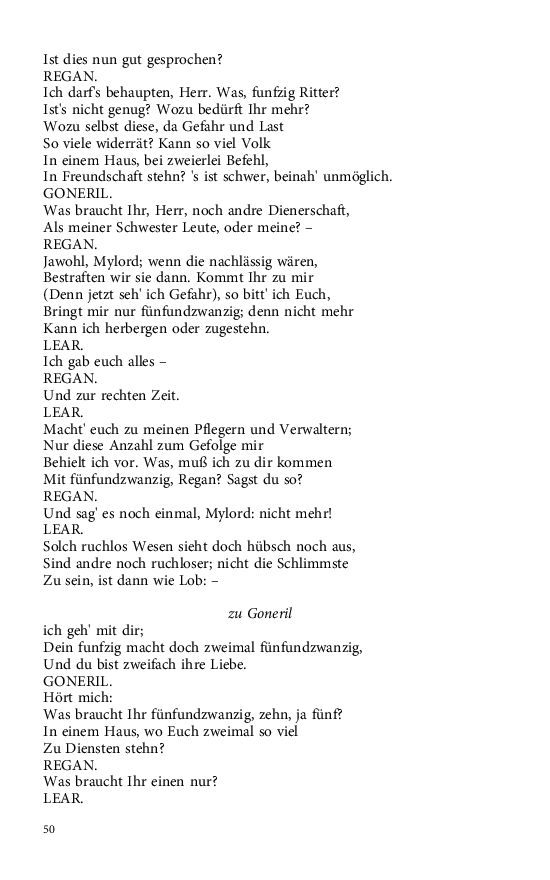 Ist dies nun gut gesprochen?
REGAN.
Ich darf's behaupten, Herr. Was, funfzig Ritter?
Ist's nicht genug? Wozu bedürft Ihr mehr?
Wozu selbst diese, da Gefahr und Last
So viele widerrät? Kann so viel Volk
In einem Haus, bei zweierlei Befehl,
In Freundschaft stehn? 's ist schwer, beinah' unmöglich.
GONERIL.
Was braucht Ihr, Herr, noch andre Dienerschaft,
Als meiner Schwester Leute, oder meine? –
REGAN.
Jawohl, Mylord; wenn die nachlässig wären,
Bestraften wir sie dann. Kommt Ihr zu mir
(Denn jetzt seh' ich Gefahr), so bitt' ich Euch,
Bringt mir nur fünfundzwanzig; denn nicht mehr
Kann ich herbergen oder zugestehn.
LEAR.
Ich gab euch alles –
REGAN.
Und zur rechten Zeit.
LEAR.
Macht' euch zu meinen Pflegern und Verwaltern;
Nur diese Anzahl zum Gefolge mir
Behielt ich vor. Was, muß ich zu dir kommen
Mit fünfundzwanzig, Regan? Sagst du so?
REGAN.
Und sag' es noch einmal, Mylord: nicht mehr!
LEAR.
Solch ruchlos Wesen sieht doch hübsch noch aus,
Sind andre noch ruchloser; nicht die Schlimmste
Zu sein, ist dann wie Lob: –

zu Goneril

ich geh' mit dir;
Dein funfzig macht doch zweimal fünfundzwanzig,
Und du bist zweifach ihre Liebe.
GONERIL.
Hört mich:
Was braucht Ihr fünfundzwanzig, zehn, ja fünf?
In einem Haus, wo Euch zweimal so viel
Zu Diensten stehn?
REGAN.
Was braucht Ihr einen nur?
LEAR.

50